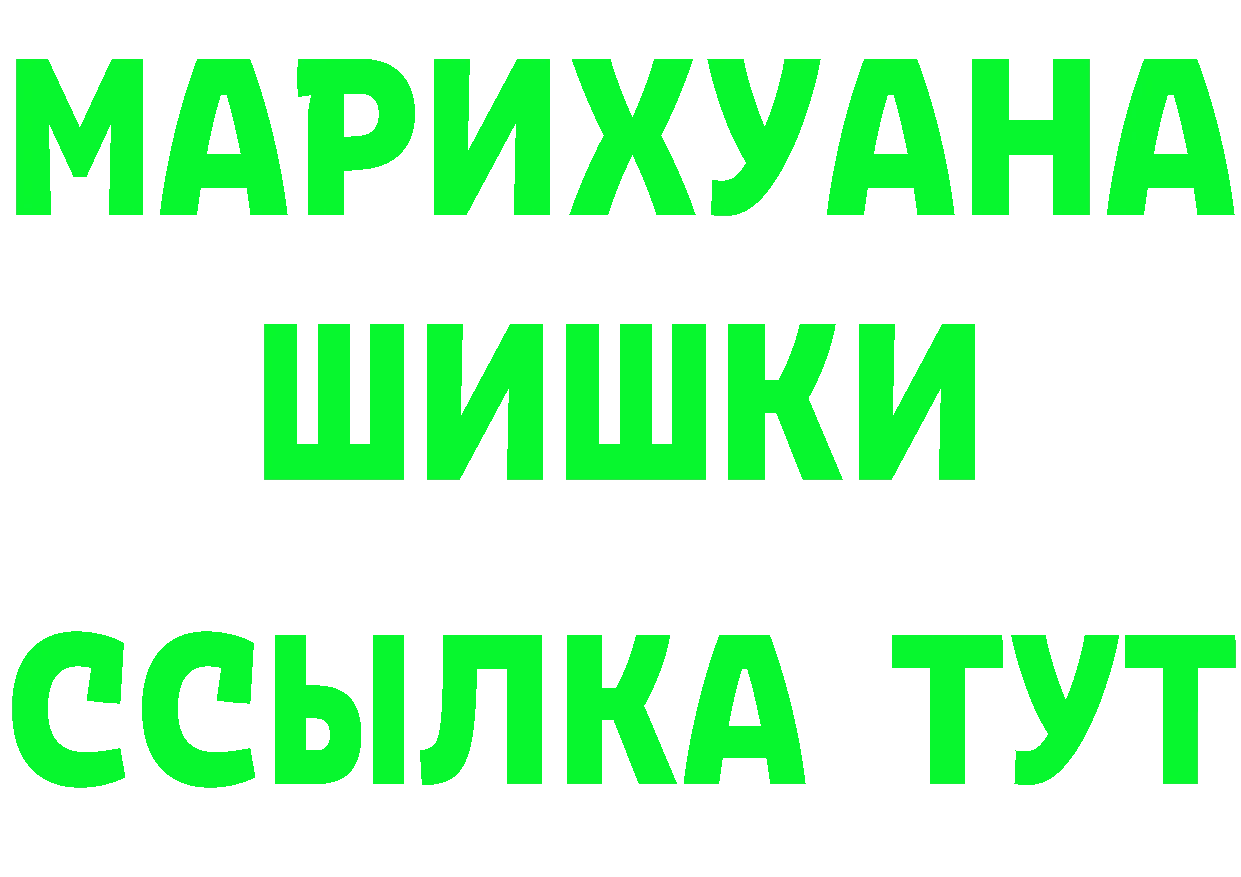 МАРИХУАНА
ШИШКИ
ССЫЛКА ТУТ